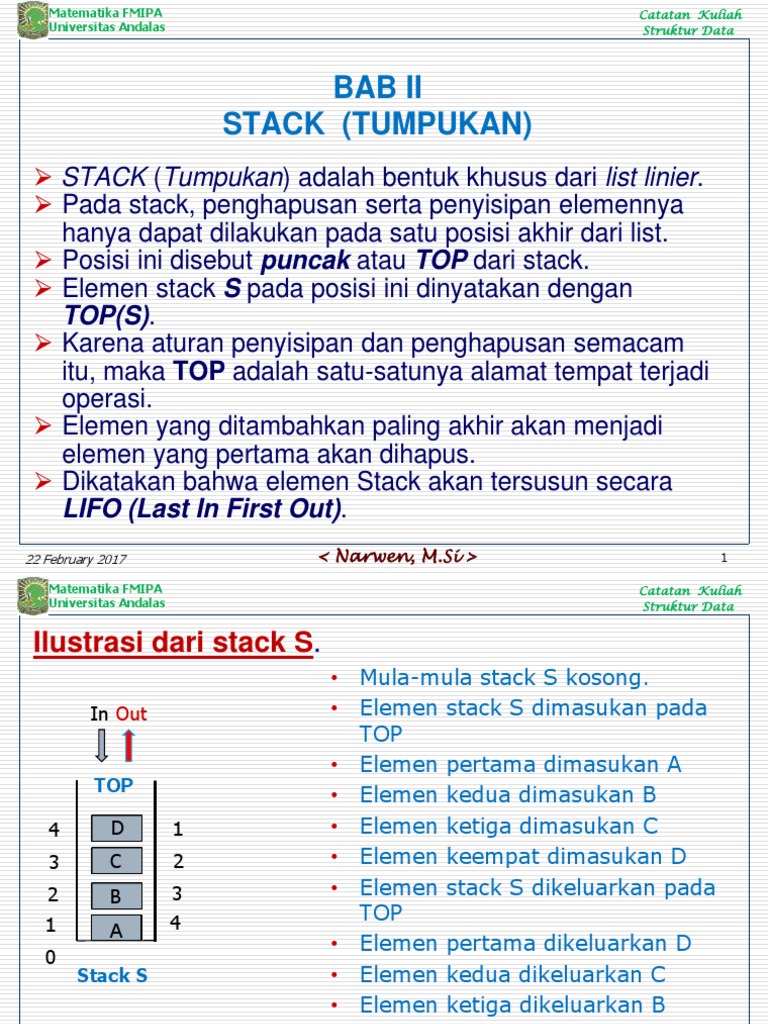 Matematika FMIPA
Universitas Andalas

Catatan Kuliah
Struktur Data

BAB II
STACK (TUMPUKAN)

➢ STACK (Tumpukan) adalah bentuk khusus dari list linier.
➢ Pada stack, penghapusan serta penyisipan elemennya hanya dapat dilakukan pada satu posisi akhir dari list.
➢ Posisi ini disebut puncak atau TOP dari stack.
➢ Elemen stack S pada posisi ini dinyatakan dengan TOP(S).
➢ Karena aturan penyisipan dan penghapusan semacam itu, maka TOP adalah satu-satunya alamat tempat terjadi operasi.
➢ Elemen yang ditambahkan paling akhir akan menjadi elemen yang pertama akan dihapus.
➢ Dikatakan bahwa elemen Stack akan tersusun secara LIFO (Last In First Out).

22 February 2017

< Narwen, M.Si >

1

Matematika FMIPA
Universitas Andalas

Catatan Kuliah
Struktur Data

Ilustrasi dari stack S.

In Out

TOP

4 D 1
3 C 2
2 B 3
1 A 4
0

Stack S

• Mula-mula stack S kosong.
• Elemen stack S dimasukan pada TOP
• Elemen pertama dimasukan A
• Elemen kedua dimasukan B
• Elemen ketiga dimasukan C
• Elemen keempat dimasukan D
• Elemen stack S dikeluarkan pada TOP
• Elemen pertama dikeluarkan D
• Elemen kedua dikeluarkan C
• Elemen ketiga dikeluarkan B